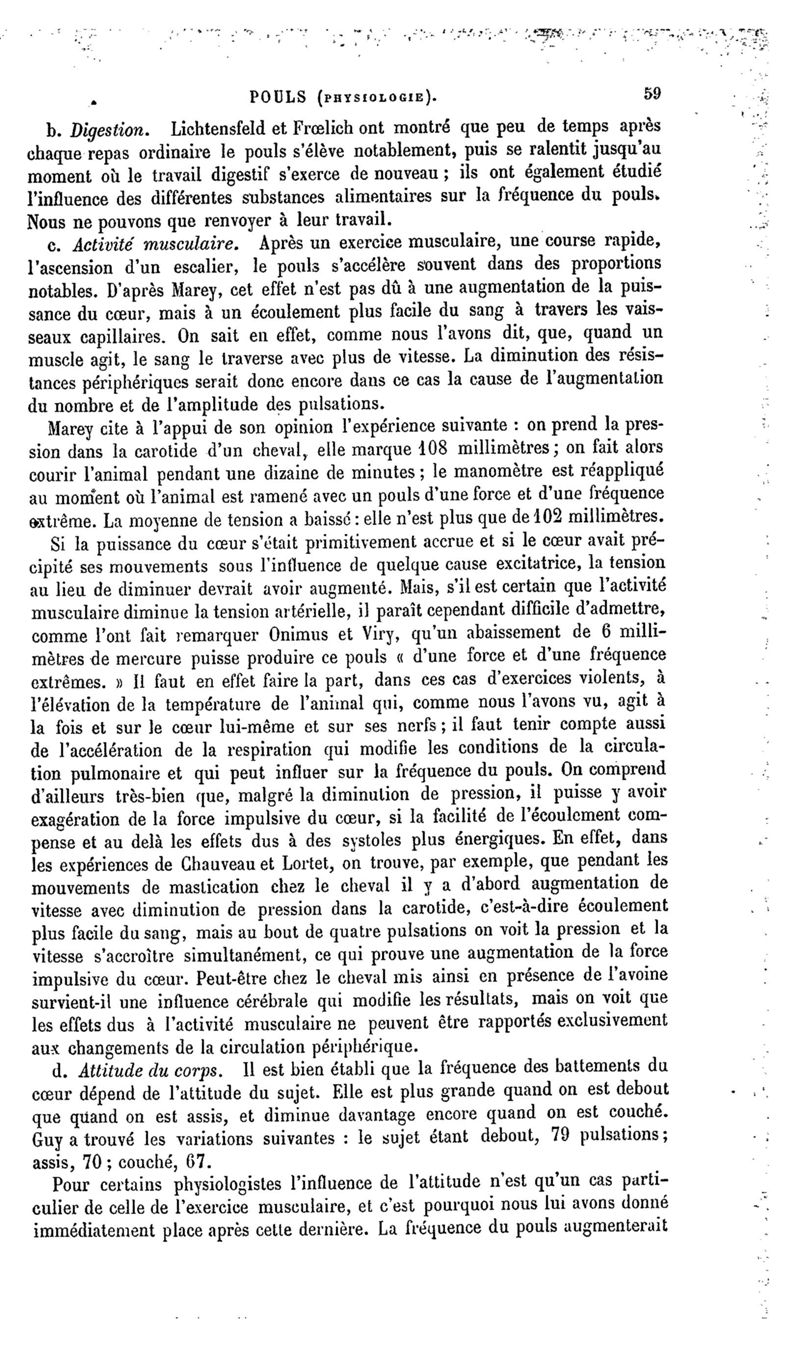 POULS (PHYSIOLOGIE). 59

b. Digestion. Lichtensfeld et Frœlich ont montré que peu de temps après chaque repas ordinaire le pouls s'élève notablement, puis se ralentit jusqu'au moment où le travail digestif s'exerce de nouveau ; ils ont également étudié l'influence des différentes substances alimentaires sur la fréquence du pouls. Nous ne pouvons que renvoyer à leur travail.

c. Activité musculaire. Après un exercice musculaire, une course rapide, l'ascension d'un escalier, le pouls s'accélère souvent dans des proportions notables. D'après Marey, cet effet n'est pas dû à une augmentation de la puissance du cœur, mais à un écoulement plus facile du sang à travers les vaisseaux capillaires. On sait en effet, comme nous l'avons dit, que, quand un muscle agit, le sang le traverse avec plus de vitesse. La diminution des résistances périphériques serait donc encore dans ce cas la cause de l'augmentation du nombre et de l'amplitude des pulsations.

Marey cite à l'appui de son opinion l'expérience suivante : on prend la pression dans la carotide d'un cheval, elle marque 108 millimètres ; on fait alors courir l'animal pendant une dizaine de minutes ; le manomètre est réappliqué au moment où l'animal est ramené avec un pouls d'une force et d'une fréquence extrême. La moyenne de tension a baissé : elle n'est plus que de 102 millimètres.

Si la puissance du cœur s'était primitivement accrue et si le cœur avait précipité ses mouvements sous l'influence de quelque cause excitatrice, la tension au lieu de diminuer devrait avoir augmenté. Mais, s'il est certain que l'activité musculaire diminue la tension artérielle, il paraît cependant difficile d'admettre, comme l'ont fait remarquer Onimus et Viry, qu'un abaissement de 6 millimètres de mercure puisse produire ce pouls « d'une force et d'une fréquence extrêmes. » Il faut en effet faire la part, dans ces cas d'exercices violents, à l'élévation de la température de l'animal qui, comme nous l'avons vu, agit à la fois et sur le cœur lui-même et sur ses nerfs ; il faut tenir compte aussi de l'accélération de la respiration qui modifie les conditions de la circulation pulmonaire et qui peut influer sur la fréquence du pouls. On comprend d'ailleurs très-bien que, malgré la diminution de pression, il puisse y avoir exagération de la force impulsive du cœur, si la facilité de l'écoulement compense et au delà les effets dus à des systoles plus énergiques. En effet, dans les expériences de Chauveau et Lortet, on trouve, par exemple, que pendant les mouvements de mastication chez le cheval il y a d'abord augmentation de vitesse avec diminution de pression dans la carotide, c'est-à-dire écoulement plus facile du sang, mais au bout de quatre pulsations on voit la pression et la vitesse s'accroître simultanément, ce qui prouve une augmentation de la force impulsive du cœur. Peut-être chez le cheval mis ainsi en présence de l'avoine survient-il une influence cérébrale qui modifie les résultats, mais on voit que les effets dus à l'activité musculaire ne peuvent être rapportés exclusivement aux changements de la circulation périphérique.

d. Attitude du corps. Il est bien établi que la fréquence des battements du cœur dépend de l'attitude du sujet. Elle est plus grande quand on est debout que quand on est assis, et diminue davantage encore quand on est couché. Guy a trouvé les variations suivantes : le sujet étant debout, 79 pulsations ; assis, 70 ; couché, 67.

Pour certains physiologistes l'influence de l'attitude n'est qu'un cas particulier de celle de l'exercice musculaire, et c'est pourquoi nous lui avons donné immédiatement place après cette dernière. La fréquence du pouls augmenterait